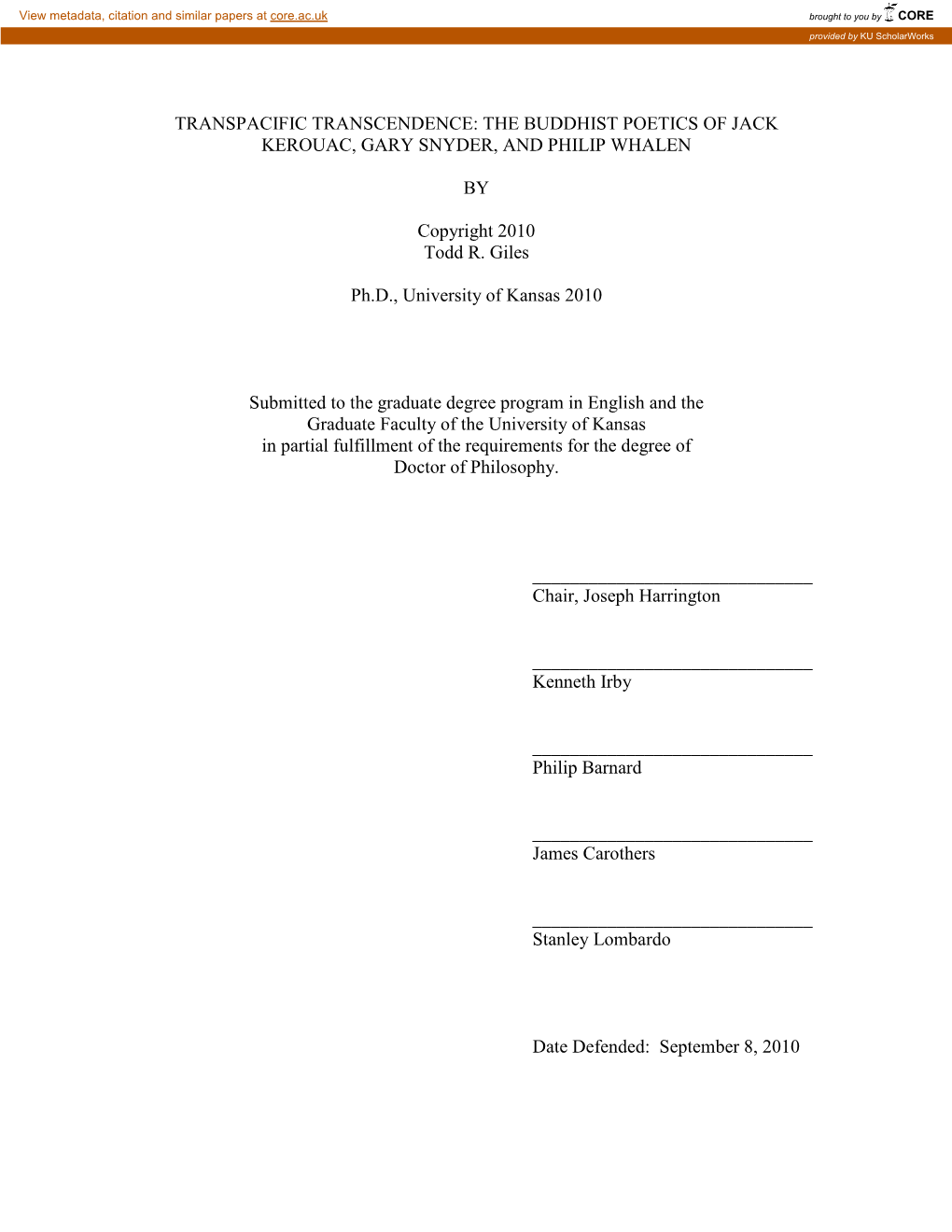 View metadata, citation and similar papers at core.ac.uk

brought to you by CORE

provided by KU ScholarWorks

TRANSPACIFIC TRANSCENDENCE: THE BUDDHIST POETICS OF JACK KEROUAC, GARY SNYDER, AND PHILIP WHALEN

BY

Copyright 2010
Todd R. Giles

Ph.D., University of Kansas 2010

Submitted to the graduate degree program in English and the Graduate Faculty of the University of Kansas in partial fulfillment of the requirements for the degree of Doctor of Philosophy.

Chair, Joseph Harrington

Kenneth Irby

Philip Barnard

James Carothers

Stanley Lombardo

Date Defended: September 8, 2010